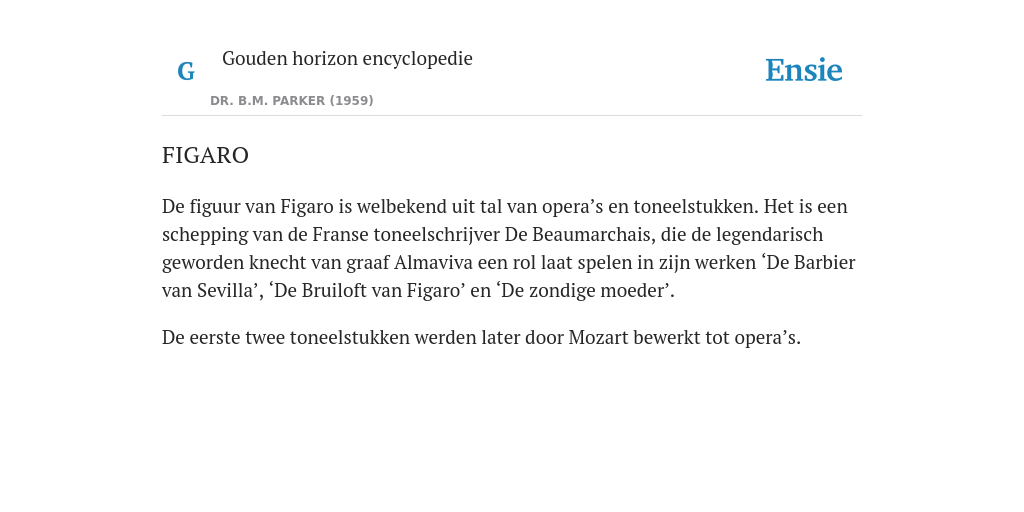 G Gouden horizon encyclopedie

DR. B.M. PARKER (1959)

Ensie

FIGARO

De figuur van Figaro is welbekend uit tal van opera’s en toneelstukken. Het is een schepping van de Franse toneelschrijver De Beaumarchais, die de legendarisch geworden knecht van graaf Almaviva een rol laat spelen in zijn werken ‘De Barbier van Sevilla’, ‘De Bruiloft van Figaro’ en ‘De zondige moeder’.

De eerste twee toneelstukken werden later door Mozart bewerkt tot opera’s.